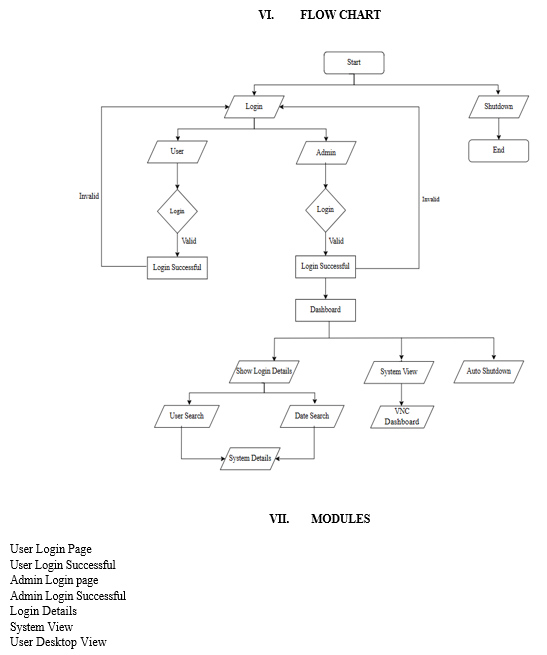 VI. FLOW CHART

Start

Login

Shutdown

End

User

Admin

Invalid

Login

Login

Invalid

Valid

Valid

Login Successful

Login Successful

Dashboard

Show Login Details

System View

Auto Shutdown

User Search

Date Search

VNC Dashboard

System Details

VII. MODULES

User Login Page
User Login Successful
Admin Login page
Admin Login Successful
Login Details
System View
User Desktop View